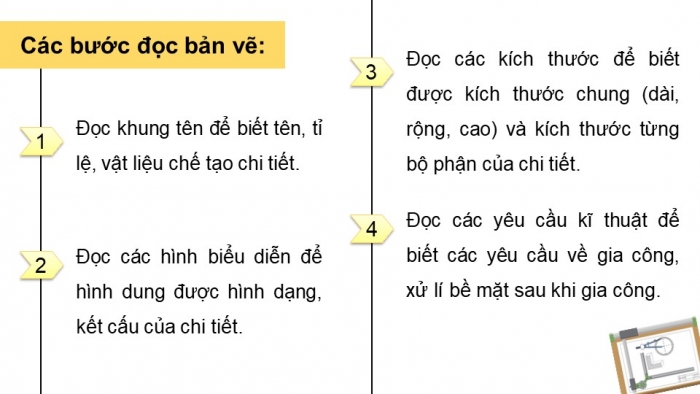 Các bước đọc bản vẽ:

1

Đọc khung tên để biết tên, tỉ lệ, vật liệu chế tạo chi tiết.

2

Đọc các hình biểu diễn để hình dung được hình dạng, kết cấu của chi tiết.

3

Đọc các kích thước để biết được kích thước chung (dài, rộng, cao) và kích thước từng bộ phận của chi tiết.

4

Đọc các yêu cầu kĩ thuật để biết các yêu cầu về gia công, xử lí bề mặt sau khi gia công.